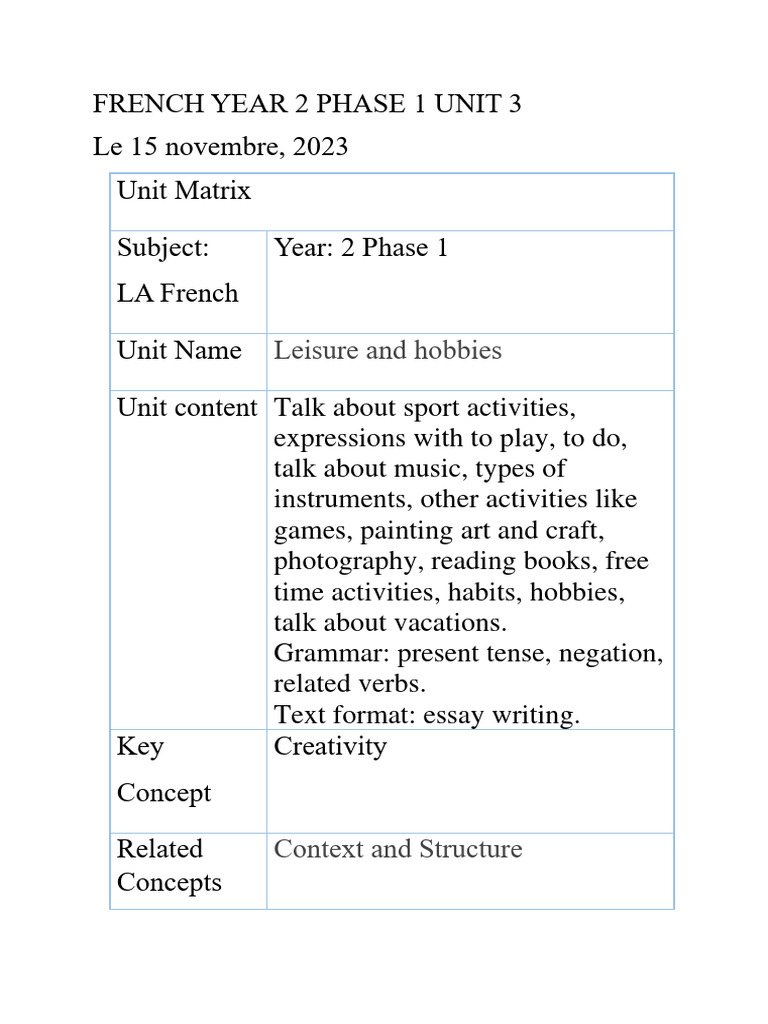 FRENCH YEAR 2 PHASE 1 UNIT 3

Le 15 novembre, 2023

| Unit Matrix | |
|---|---|
| Subject: LA French | Year: 2 Phase 1 |
| Unit Name | Leisure and hobbies |
| Unit content | Talk about sport activities, expressions with to play, to do, talk about music, types of instruments, other activities like games, painting art and craft, photography, reading books, free time activities, habits, hobbies, talk about vacations. Grammar: present tense, negation, related verbs. Text format: essay writing. |
| Key Concept | Creativity |
| Related Concepts | Context and Structure |